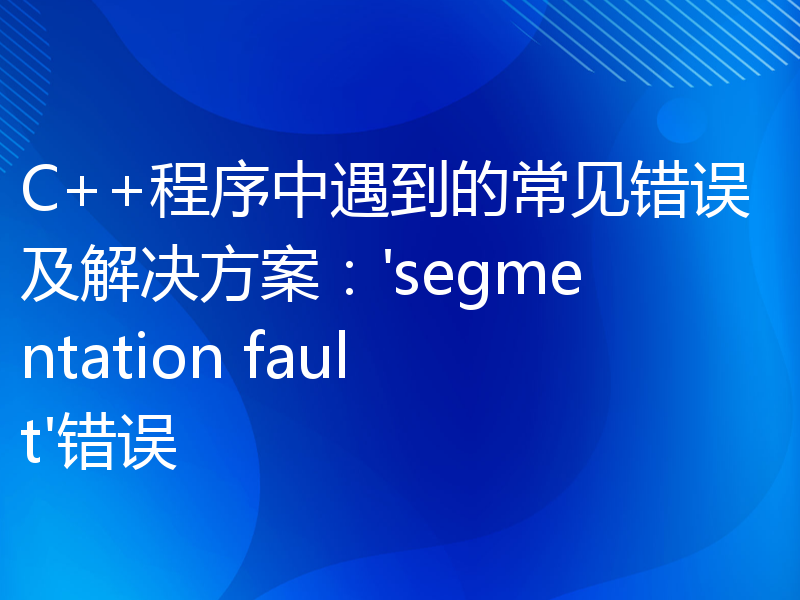 C++程序中遇到的常见错误及解决方案：'segmentation fault'错误